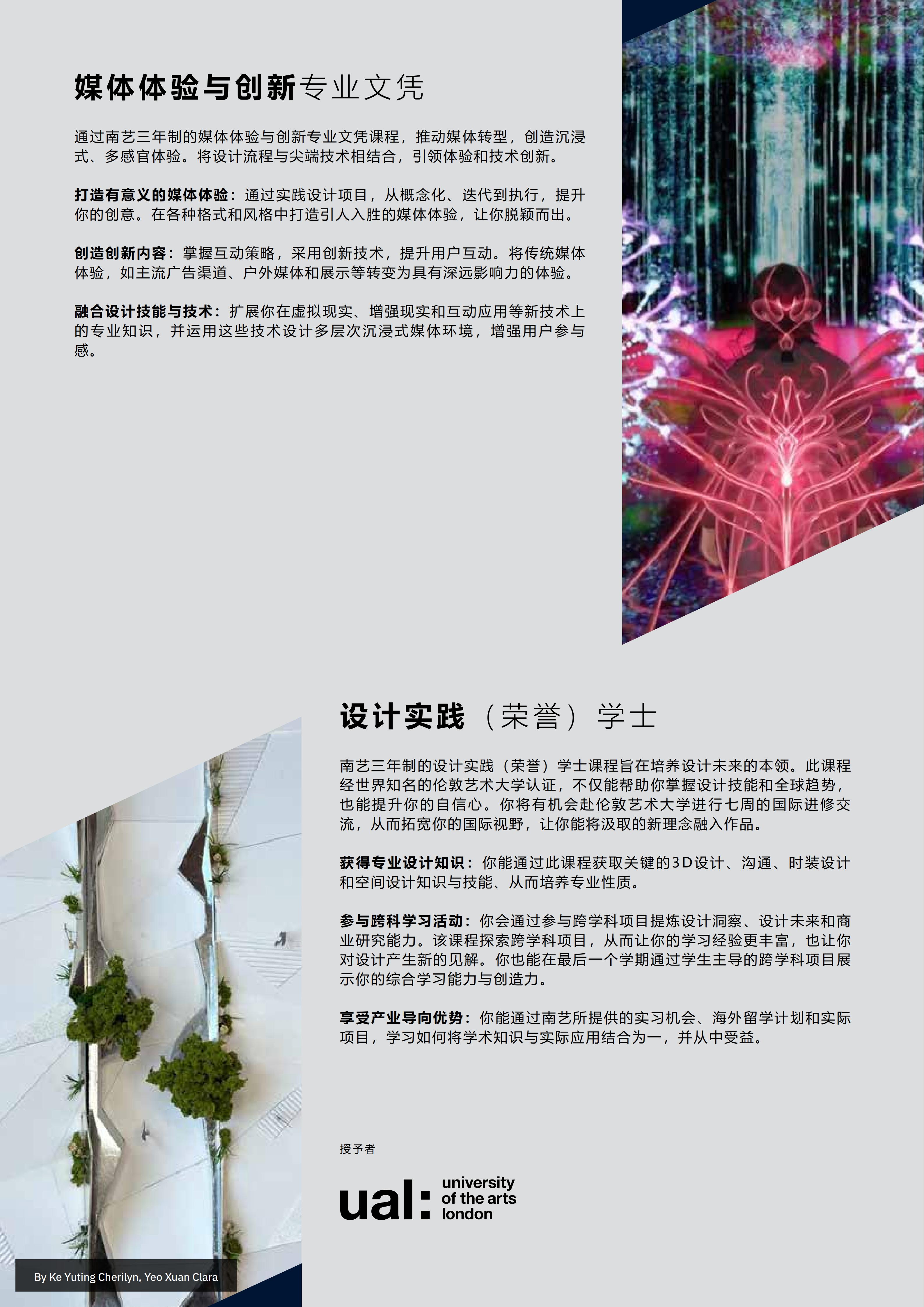 媒体体验与创新专业文凭

通过南艺三年制的媒体体验与创新专业文凭课程，推动媒体转型，创造沉浸式、多感官体验。将设计流程与尖端技术相结合，引领体验和技术创新。

打造有意义的媒体体验：通过实践设计项目，从概念化、迭代到执行，提升你的创意。在各种格式和风格中打造引人入胜的媒体体验，让你脱颖而出。

创造创新内容：掌握互动策略，采用创新技术，提升用户互动。将传统媒体体验，如主流广告渠道、户外媒体和展示等转变为具有深远影响力的体验。

融合设计技能与技术：扩展你在虚拟现实、增强现实和互动应用等新技术上的专业知识，并运用这些技术设计多层次沉浸式媒体环境，增强用户参与感。

设计实践（荣誉）学士

南艺三年制的设计实践（荣誉）学士课程旨在培养设计未来的本领。此课程经世界知名的伦敦艺术大学认证，不仅能帮助你掌握设计技能和全球趋势，也能提升你的自信心。你将有机会赴伦敦艺术大学进行七周的国际进修交流，从而拓宽你的国际视野，让你能将汲取的新理念融入作品。

获得专业设计知识：你能通过此课程获取关键的3D设计、沟通、时装设计和空间设计知识与技能、从而培养专业性质。

参与跨科学习活动：你会通过参与跨学科项目提炼设计洞察、设计未来和商业研究能力。该课程探索跨学科项目，从而让你的学习经验更丰富，也让你对设计产生新的见解。你也能在最后一个学期通过学生主导的跨学科项目展示你的综合学习能力与创造力。

享受产业导向优势：你能通过南艺所提供的实习机会、海外留学计划和实际项目，学习如何将学术知识与实际应用结合为一，并从中受益。

授予者

ual: university of the arts london

By Ke Yuting Cherilyn, Yeo Xuan Clara